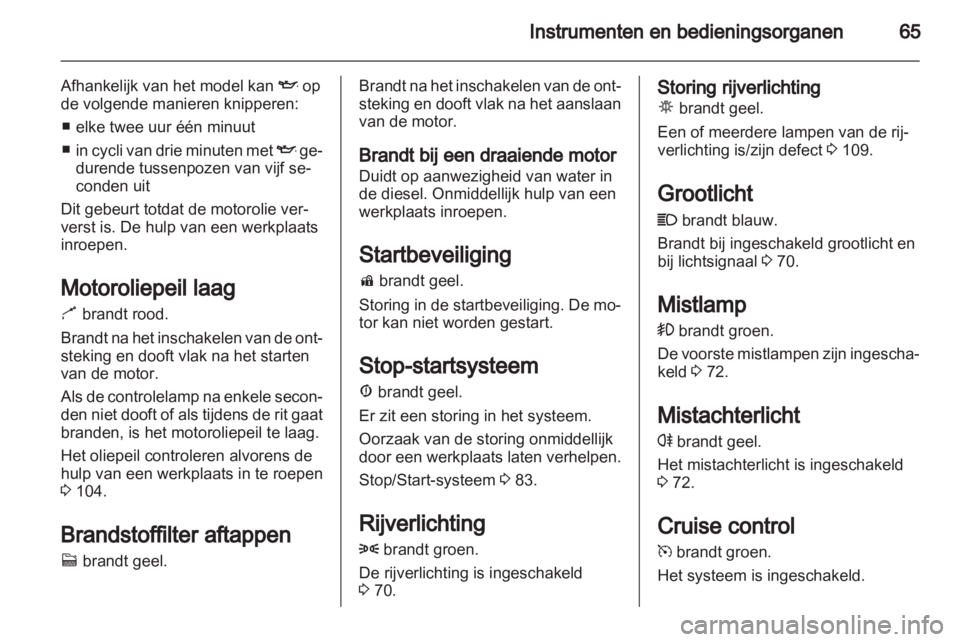 Instrumenten en bedieningsorganen 65

Afhankelijk van het model kan op de volgende manieren knipperen:

■ elke twee uur één minuut

■ in cycli van drie minuten met gedurende tussenpozen van vijf seconden uit

Dit gebeurt totdat de motorolie ververst is. De hulp van een werkplaats inroepen.

Motoroliepeil laag

brandt rood.

Brandt na het inschakelen van de ontsteking en dooft vlak na het starten van de motor.

Als de controlelamp na enkele seconden niet dooft of als tijdens de rit gaat branden, is het motoroliepeil te laag.

Het oliepeil controleren alvorens de hulp van een werkplaats in te roepen 3 104.

Brandstoffilter aftappen

brandt geel.

Brandt na het inschakelen van de ontsteking en dooft vlak na het aanslaan van de motor.

Brandt bij een draaiende motor

Duidt op aanwezigheid van water in de diesel. Onmiddellijk hulp van een werkplaats inroepen.

Startbeveiliging

brandt geel.

Storing in de startbeveiliging. De motor kan niet worden gestart.

Stop-startsysteem

brandt geel.

Er zit een storing in het systeem.

Oorzaak van de storing onmiddellijk door een werkplaats laten verhelpen.

Stop/Start-systeem 3 83.

Rijverlichting

brandt groen.

De rijverlichting is ingeschakeld 3 70.

Storing rijverlichting

brandt geel.

Een of meerdere lampen van de rijverlichting is/zijn defect 3 109.

Grootlicht

brandt blauw.

Brandt bij ingeschakeld grootlicht en bij lichtsignaal 3 70.

Mistlamp

brandt groen.

De voorste mistlampen zijn ingeschakeld 3 72.

Mistachterlicht

brandt geel.

Het mistachterlicht is ingeschakeld 3 72.

Cruise control

brandt groen.

Het systeem is ingeschakeld.

carmanualsonline.info